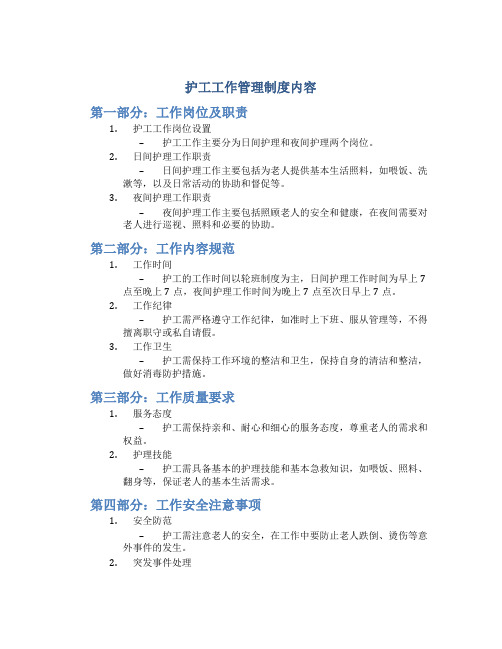 护工工作管理制度内容

第一部分：工作岗位及职责

1. 护工工作岗位设置

– 护工工作主要分为日间护理和夜间护理两个岗位。

2. 日间护理工作职责

– 日间护理工作主要包括为老人提供基本生活照料，如喂饭、洗漱等，以及日常活动的协助和督促等。

3. 夜间护理工作职责

– 夜间护理工作主要包括照顾老人的安全和健康，在夜间需要对老人进行巡视、照料和必要的协助。

第二部分：工作内容规范

1. 工作时间

– 护工的工作时间以轮班制度为主，日间护理工作时间为早上 7 点至晚上 7 点，夜间护理工作时间为晚上 7 点至次日早上 7 点。

2. 工作纪律

– 护工需严格遵守工作纪律，如准时上下班、服从管理等，不得擅离职守或私自请假。

3. 工作卫生

– 护工需保持工作环境的整洁和卫生，保持自身的清洁和整洁，做好消毒防护措施。

第三部分：工作质量要求

1. 服务态度

– 护工需保持亲和、耐心和细心的服务态度，尊重老人的需求和权益。

2. 护理技能

– 护工需具备基本的护理技能和基本急救知识，如喂饭、照料、翻身等，保证老人的基本生活需求。

第四部分：工作安全注意事项

1. 安全防范

– 护工需注意老人的安全，在工作中要防止老人跌倒、烫伤等意外事件的发生。

2. 突发事件处理